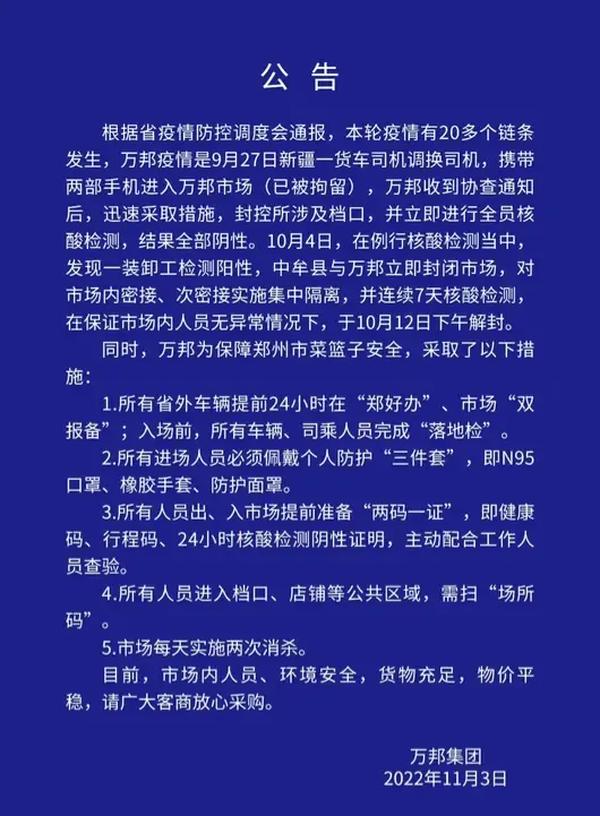 公告

根据省疫情防控调度会通报，本轮疫情有20多个链条发生，万邦疫情是9月27日新疆一货车司机调换司机，携带两部手机进入万邦市场（已被拘留），万邦收到协查通知后，迅速采取措施，封控所涉及档口，并立即进行全员核酸检测，结果全部阴性。10月4日，在例行核酸检测当中，发现一装卸工检测阳性，中牟县与万邦立即封闭市场，对市场内密接、次密接实施集中隔离，并连续7天核酸检测，在保证市场内人员无异常情况下，于10月12日下午解封。

同时，万邦为保障郑州市菜篮子安全，采取了以下措施：

1.所有省外车辆提前24小时在“郑好办”、市场“双报备”；入场前，所有车辆、司乘人员完成“落地检”。

2.所有进场人员必须佩戴个人防护“三件套”，即N95口罩、橡胶手套、防护面罩。

3.所有人员出、入市场提前准备“两码一证”，即健康码、行程码、24小时核酸检测阴性证明，主动配合工作人员查验。

4.所有人员进入档口、店铺等公共区域，需扫“场所码”。

5.市场每天实施两次消杀。

目前，市场内人员、环境安全，货物充足，物价平稳，请广大客商放心采购。

万邦集团
2022年11月3日